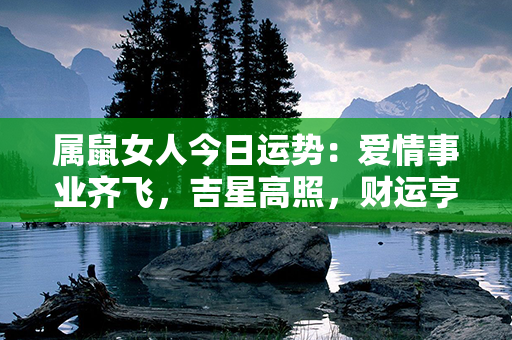 属鼠女人今日运势：爱情事业齐飞，吉星高照，财运亨